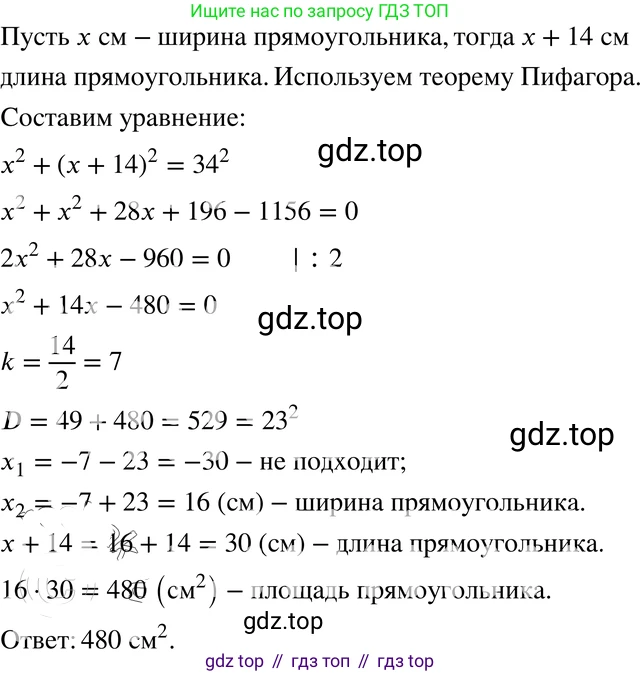 Ищите нас по запросу ГДЗ ТОП

Пусть $x$ см – ширина прямоугольника, тогда $x + 14$ см длина прямоугольника. Используем теорему Пифагора. Составим уравнение:

gdz.top

$x^2 + (x + 14)^2 = 34^2$

$x^2 + x^2 + 28x + 196 - 1156 = 0$

$2x^2 + 28x - 960 = 0 \quad | : 2$

$x^2 + 14x - 480 = 0$

gdz.top

$k = \frac{14}{2} = 7$

$D = 49 + 480 = 529 = 23^2$

gdz.top

$x_1 = -7 - 23 = -30$ – не подходит;

$x_2 = -7 + 23 = 16$ (см) – ширина прямоугольника.

$x + 14 = 16 + 14 = 30$ (см) – длина прямоугольника.

$16 \cdot 30 = 480$ $(см^2)$ – площадь прямоугольника.

gdz.top

Ответ: 480 $см^2$.

gdz top // гдз топ // гдз top